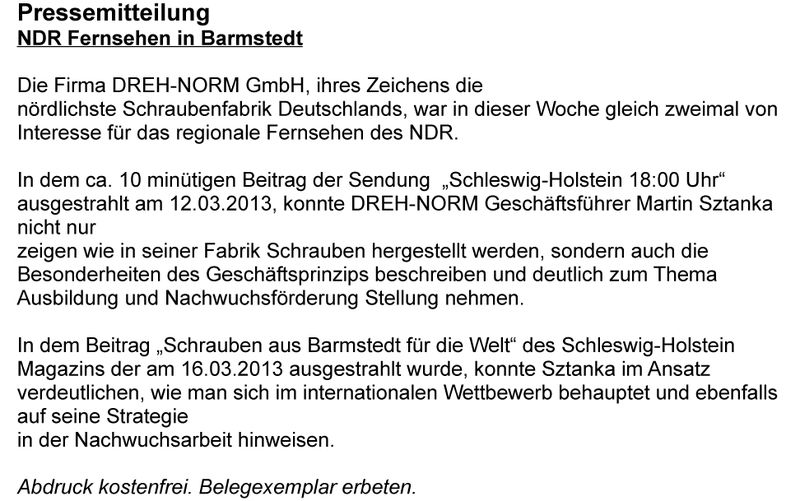 Pressemitteilung
NDR Fernsehen in Barmstedt

Die Firma DREH-NORM GmbH, ihres Zeichens die nördlichste Schraubenfabrik Deutschlands, war in dieser Woche gleich zweimal von Interesse für das regionale Fernsehen des NDR.

In dem ca. 10 minütigen Beitrag der Sendung „Schleswig-Holstein 18:00 Uhr“ ausgestrahlt am 12.03.2013, konnte DREH-NORM Geschäftsführer Martin Sztanka nicht nur zeigen wie in seiner Fabrik Schrauben hergestellt werden, sondern auch die Besonderheiten des Geschäftsprinzips beschreiben und deutlich zum Thema Ausbildung und Nachwuchsförderung Stellung nehmen.

In dem Beitrag „Schrauben aus Barmstedt für die Welt“ des Schleswig-Holstein Magazins der am 16.03.2013 ausgestrahlt wurde, konnte Sztanka im Ansatz verdeutlichen, wie man sich im internationalen Wettbewerb behauptet und ebenfalls auf seine Strategie in der Nachwuchsarbeit hinweisen.

Abdruck kostenfrei. Belegexemplar erbeten.